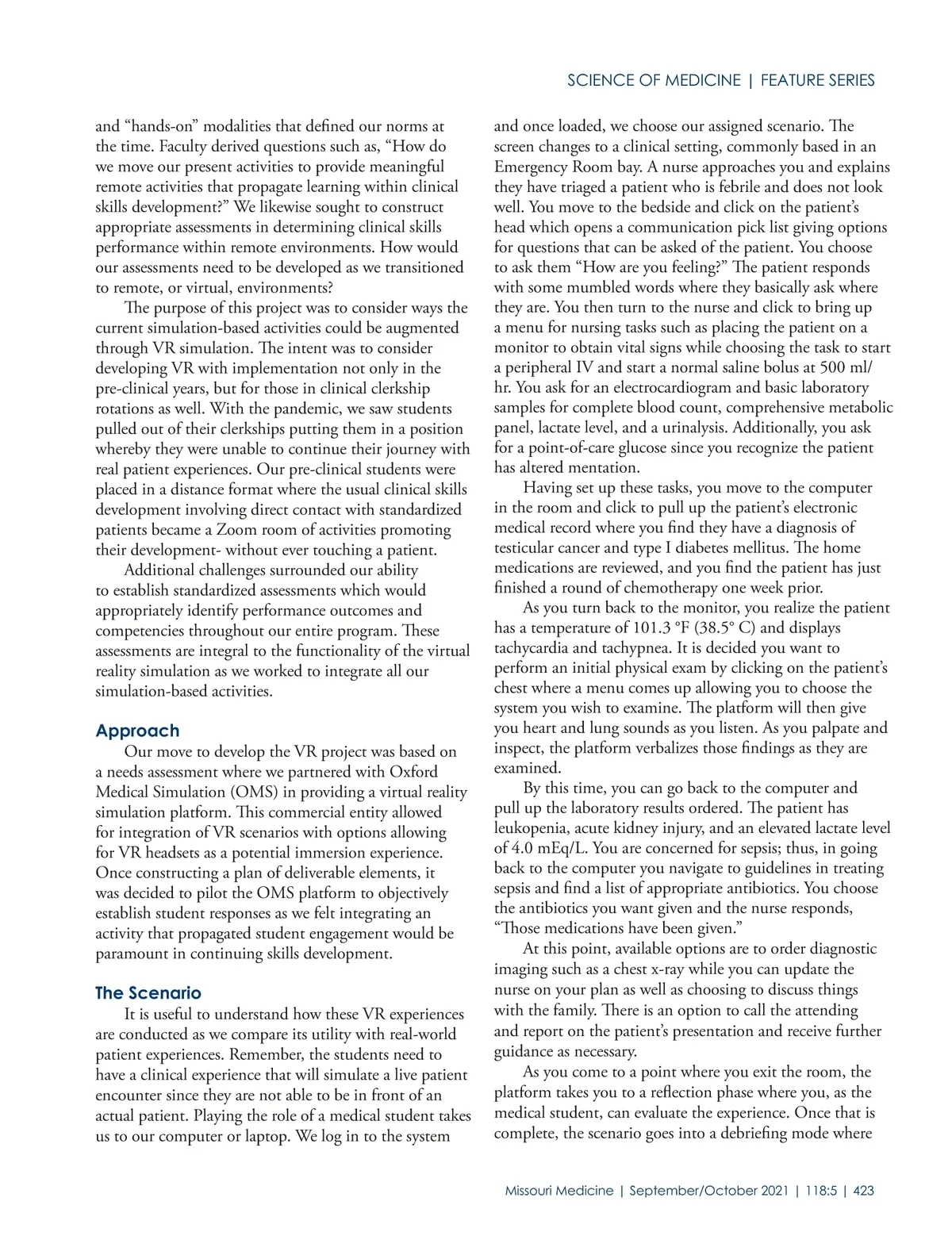 SCIENCE OF MEDICINE | FEATURE SERIES

and “hands-on” modalities that defined our norms at the time. Faculty derived questions such as, “How do we move our present activities to provide meaningful remote activities that propagate learning within clinical skills development?” We likewise sought to construct appropriate assessments in determining clinical skills performance within remote environments. How would our assessments need to be developed as we transitioned to remote, or virtual, environments?

The purpose of this project was to consider ways the current simulation-based activities could be augmented through VR simulation. The intent was to consider developing VR with implementation not only in the pre-clinical years, but for those in clinical clerkship rotations as well. With the pandemic, we saw students pulled out of their clerkships putting them in a position whereby they were unable to continue their journey with real patient experiences. Our pre-clinical students were placed in a distance format where the usual clinical skills development involving direct contact with standardized patients became a Zoom room of activities promoting their development- without ever touching a patient.

Additional challenges surrounded our ability to establish standardized assessments which would appropriately identify performance outcomes and competencies throughout our entire program. These assessments are integral to the functionality of the virtual reality simulation as we worked to integrate all our simulation-based activities.

Approach

Our move to develop the VR project was based on a needs assessment where we partnered with Oxford Medical Simulation (OMS) in providing a virtual reality simulation platform. This commercial entity allowed for integration of VR scenarios with options allowing for VR headsets as a potential immersion experience. Once constructing a plan of deliverable elements, it was decided to pilot the OMS platform to objectively establish student responses as we felt integrating an activity that propagated student engagement would be paramount in continuing skills development.

The Scenario

It is useful to understand how these VR experiences are conducted as we compare its utility with real-world patient experiences. Remember, the students need to have a clinical experience that will simulate a live patient encounter since they are not able to be in front of an actual patient. Playing the role of a medical student takes us to our computer or laptop. We log in to the system and once loaded, we choose our assigned scenario. The screen changes to a clinical setting, commonly based in an Emergency Room bay. A nurse approaches you and explains they have triaged a patient who is febrile and does not look well. You move to the bedside and click on the patient’s head which opens a communication pick list giving options for questions that can be asked of the patient. You choose to ask them “How are you feeling?” The patient responds with some mumbled words where they basically ask where they are. You then turn to the nurse and click to bring up a menu for nursing tasks such as placing the patient on a monitor to obtain vital signs while choosing the task to start a peripheral IV and start a normal saline bolus at 500 ml/hr. You ask for an electrocardiogram and basic laboratory samples for complete blood count, comprehensive metabolic panel, lactate level, and a urinalysis. Additionally, you ask for a point-of-care glucose since you recognize the patient has altered mentation.

Having set up these tasks, you move to the computer in the room and click to pull up the patient’s electronic medical record where you find they have a diagnosis of testicular cancer and type I diabetes mellitus. The home medications are reviewed, and you find the patient has just finished a round of chemotherapy one week prior.

As you turn back to the monitor, you realize the patient has a temperature of 101.3 °F (38.5° C) and displays tachycardia and tachypnea. It is decided you want to perform an initial physical exam by clicking on the patient’s chest where a menu comes up allowing you to choose the system you wish to examine. The platform will then give you heart and lung sounds as you listen. As you palpate and inspect, the platform verbalizes those findings as they are examined.

By this time, you can go back to the computer and pull up the laboratory results ordered. The patient has leukopenia, acute kidney injury, and an elevated lactate level of 4.0 mEq/L. You are concerned for sepsis; thus, in going back to the computer you navigate to guidelines in treating sepsis and find a list of appropriate antibiotics. You choose the antibiotics you want given and the nurse responds, “Those medications have been given.”

At this point, available options are to order diagnostic imaging such as a chest x-ray while you can update the nurse on your plan as well as choosing to discuss things with the family. There is an option to call the attending and report on the patient’s presentation and receive further guidance as necessary.

As you come to a point where you exit the room, the platform takes you to a reflection phase where you, as the medical student, can evaluate the experience. Once that is complete, the scenario goes into a debriefing mode where

Missouri Medicine | September/October 2021 | 118:5 | 423